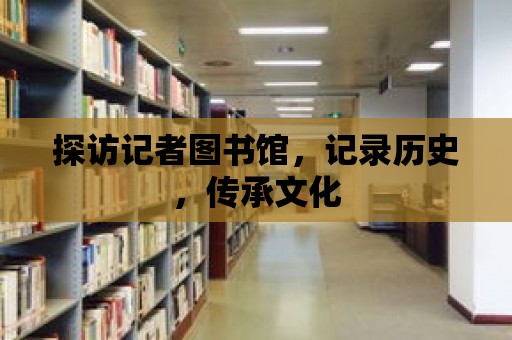 探访记者图书馆，记录历史，传承文化